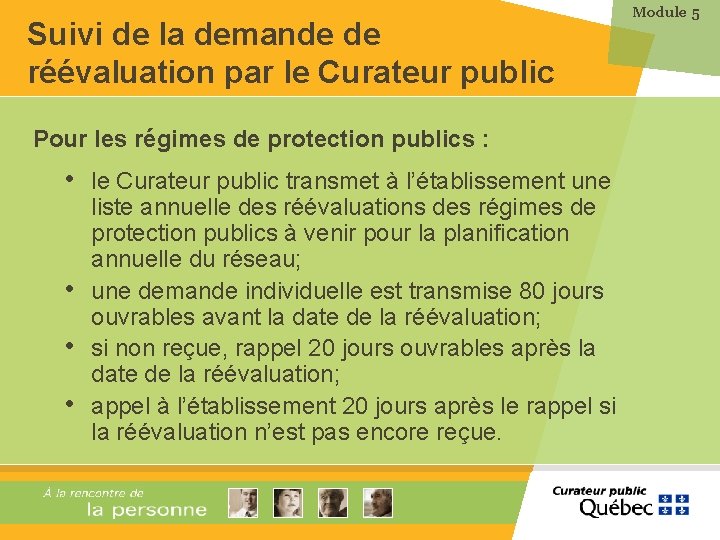 Module 5

Suivi de la demande de réévaluation par le Curateur public

Pour les régimes de protection publics :

• le Curateur public transmet à l'établissement une liste annuelle des réévaluations des régimes de protection publics à venir pour la planification annuelle du réseau;
• une demande individuelle est transmise 80 jours ouvrables avant la date de la réévaluation;
• si non reçue, rappel 20 jours ouvrables après la date de la réévaluation;
• appel à l'établissement 20 jours après le rappel si la réévaluation n'est pas encore reçue.

À la rencontre de
la personne

Curateur public
Québec